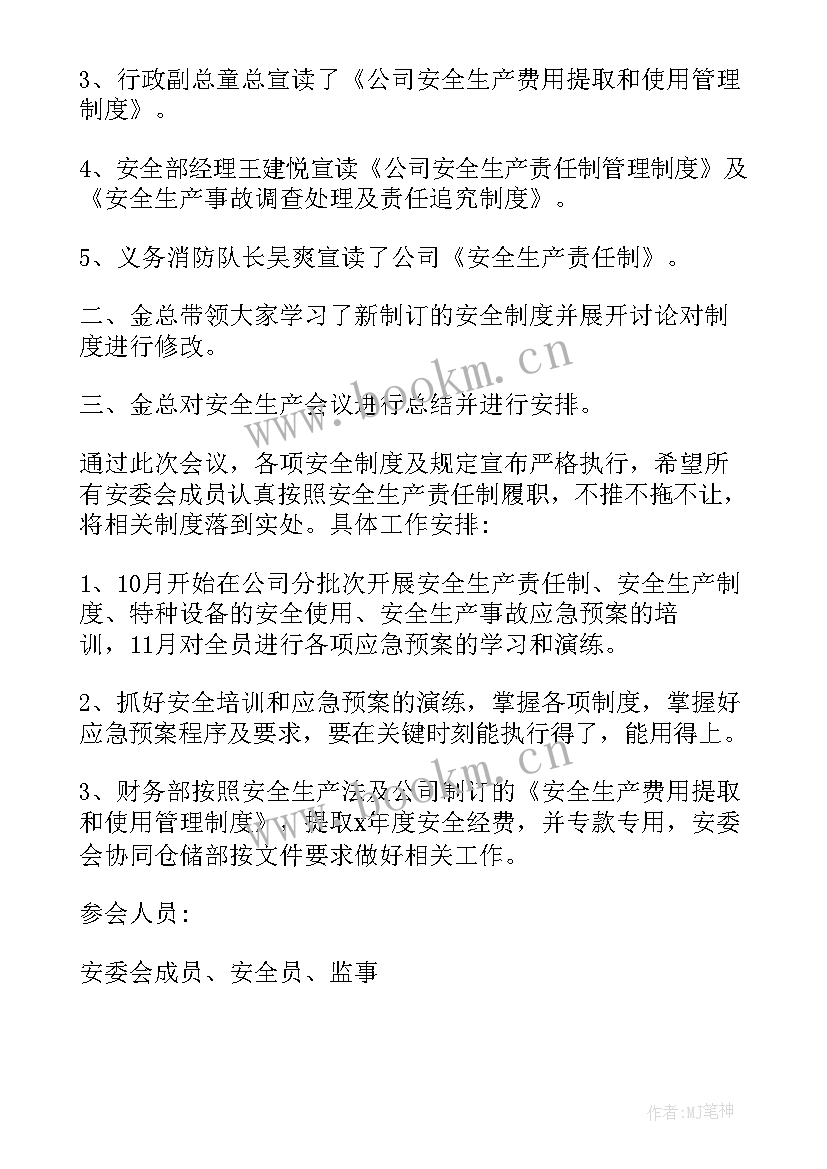 3、行政副总童总宣读了《公司安全生产费用提取和使用管理制度》。

4、安全部经理王建悦宣读《公司安全生产责任制管理制度》及《安全生产事故调查处理及责任追究制度》。

5、义务消防队长吴爽宣读了公司《安全生产责任制》。

二、金总带领大家学习了新制订的安全制度并展开讨论对制度进行修改。

三、金总对安全生产会议进行总结并进行安排。

通过此次会议，各项安全制度及规定宣布严格执行，希望所有安委会成员认真按照安全生产责任制履职，不推不拖不让，将相关制度落到实处。具体工作安排：

1、10月开始在公司分批次开展安全生产责任制、安全生产制度、特种设备的安全使用、安全生产事故应急预案的培训，11月对全员进行各项应急预案的学习和演练。

2、抓好安全培训和应急预案的演练，掌握各项制度，掌握好应急预案程序及要求，要在关键时刻能执行得了，能用得上。

3、财务部按照安全生产法及公司制订的《安全生产费用提取和使用管理制度》，提取x年度安全经费，并专款专用，安委会协同仓储部按文件要求做好相关工作。

参会人员：

安委会成员、安全员、监事

www.bookm.cn

www.bookm.cn

作者:MJ笔神